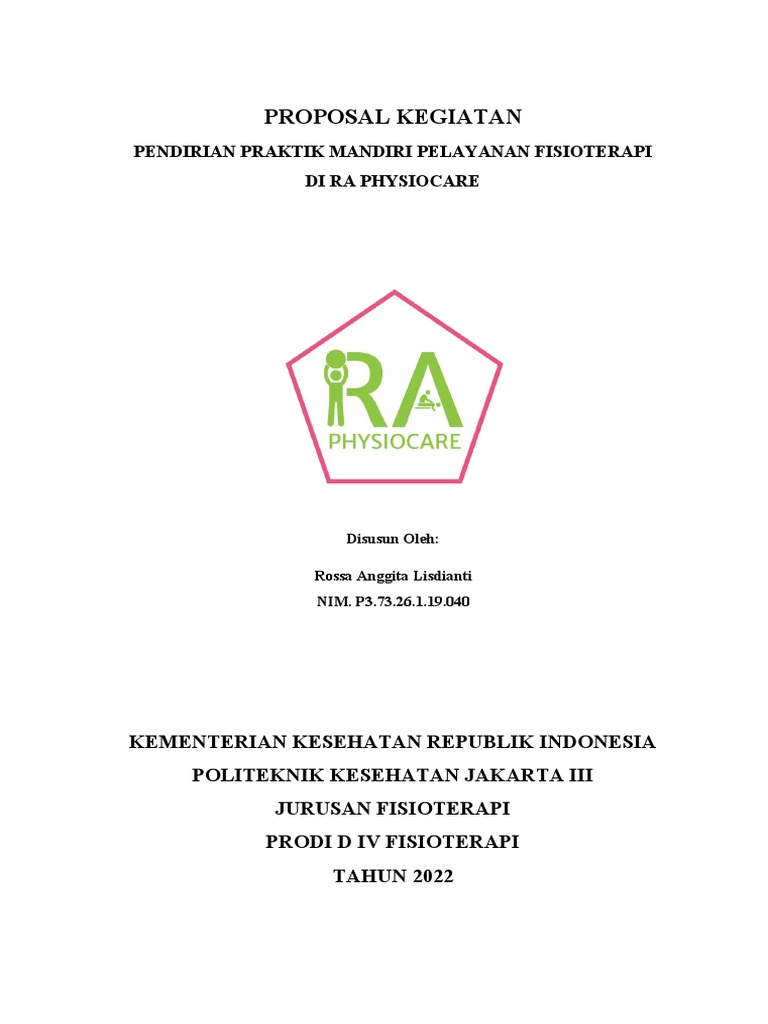 PROPOSAL KEGIATAN

PENDIRIAN PRAKTIK MANDIRI PELAYANAN FISIOTERAPI
DI RA PHYSIOCARE

RA
PHYSIOCARE

Disusun Oleh:

Rossa Anggita Lisdianti
NIM. P3.73.26.1.19.040

KEMENTERIAN KESEHATAN REPUBLIK INDONESIA
POLITEKNIK KESEHATAN JAKARTA III
JURUSAN FISIOTERAPI
PRODI D IV FISIOTERAPI
TAHUN 2022